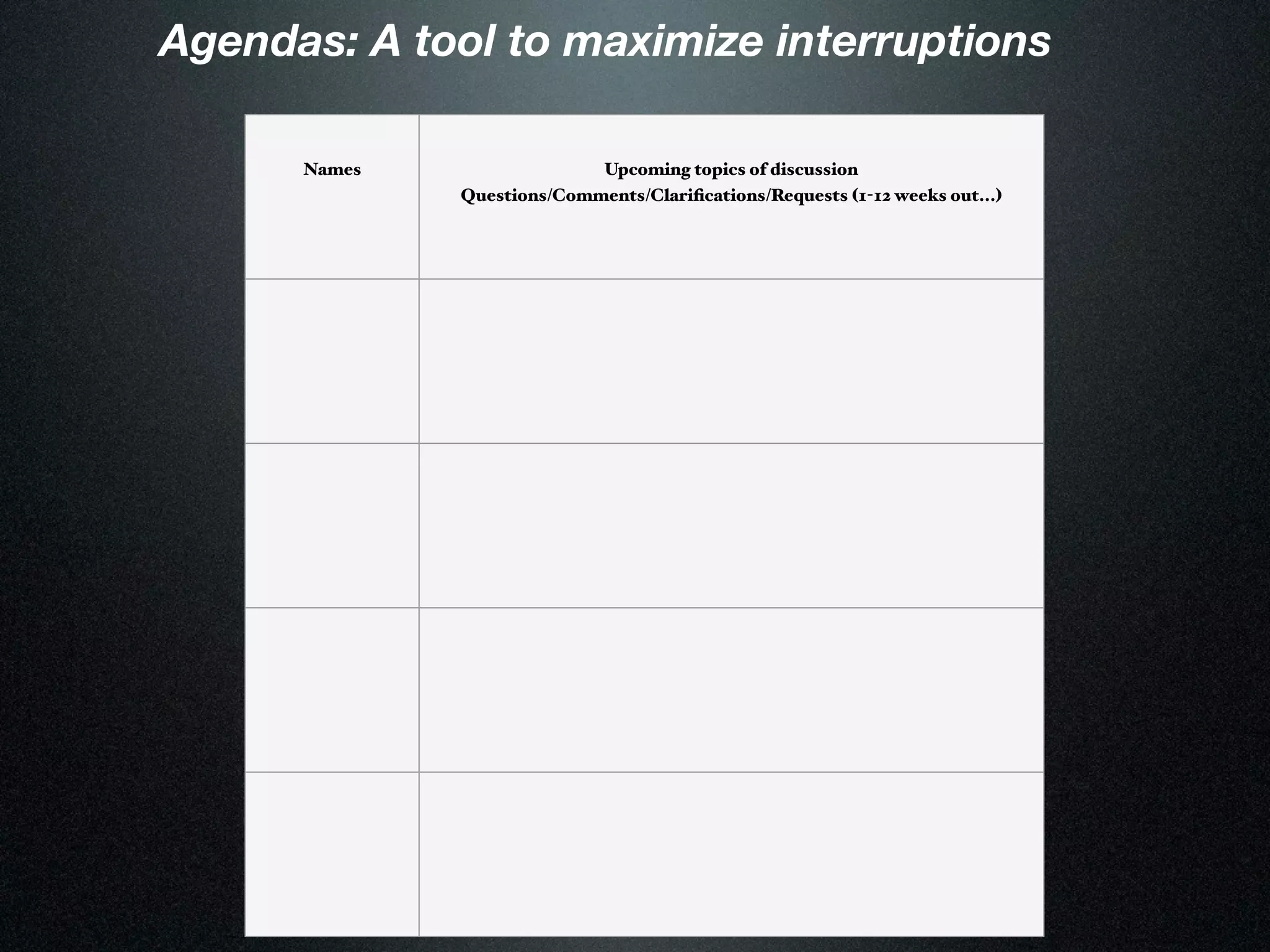 Agendas: A tool to maximize interruptions

| Names | Upcoming topics of discussion Questions/Comments/Clarifications/Requests (1-12 weeks out…) |
|---|---|
| | |
| | |
| | |
| | |